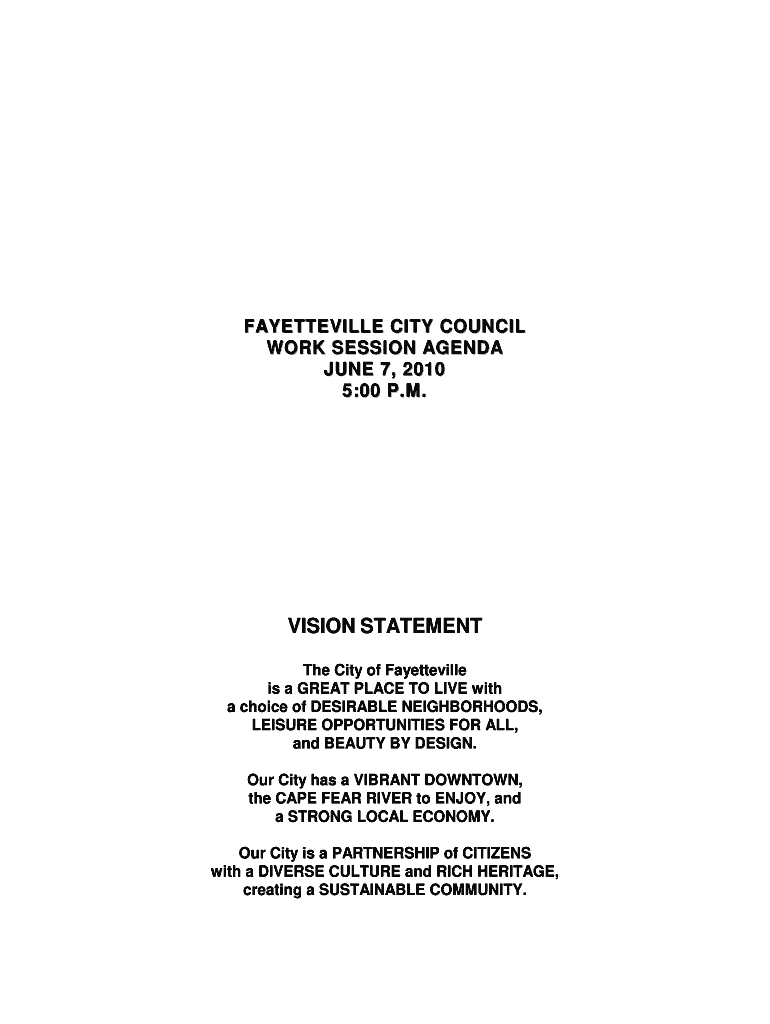 FAYETTEVILLE CITY COUNCIL
WORK SESSION AGENDA
JUNE 7, 2010
5:00 P.M.

VISION STATEMENT

The City of Fayetteville is a GREAT PLACE TO LIVE with a choice of DESIRABLE NEIGHBORHOODS, LEISURE OPPORTUNITIES FOR ALL, and BEAUTY BY DESIGN.

Our City has a VIBRANT DOWNTOWN, the CAPE FEAR RIVER to ENJOY, and a STRONG LOCAL ECONOMY.

Our City is a PARTNERSHIP of CITIZENS with a DIVERSE CULTURE and RICH HERITAGE, creating a SUSTAINABLE COMMUNITY.